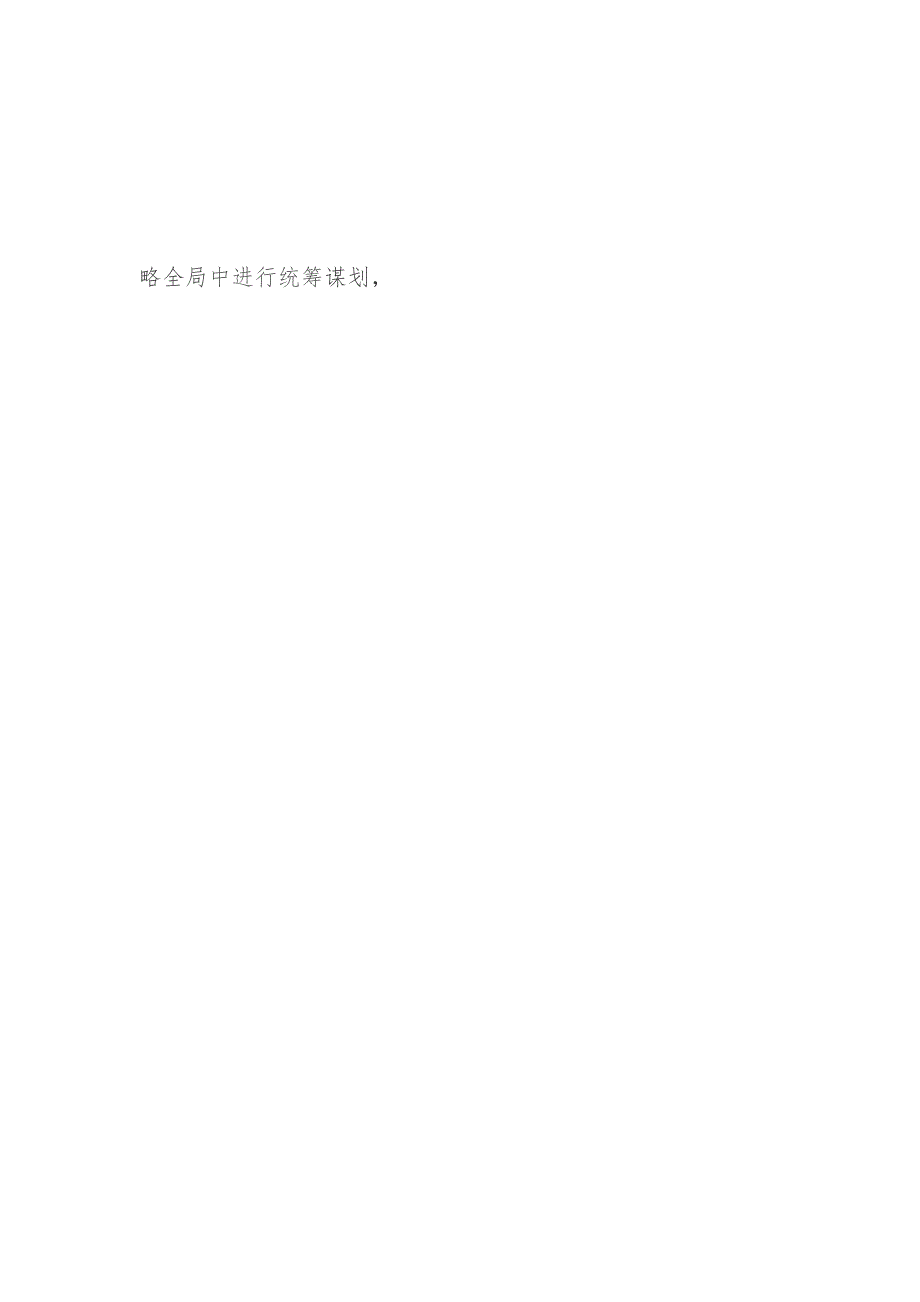 略全局中进行统筹谋划，